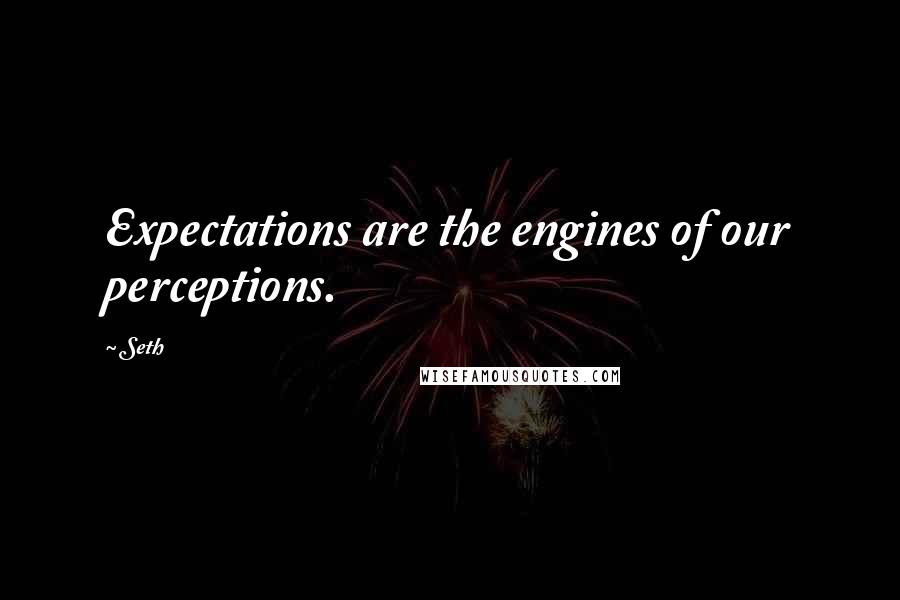 Expectations are the engines of our perceptions.

~Seth

WISEFAMOUSQUOTES.COM